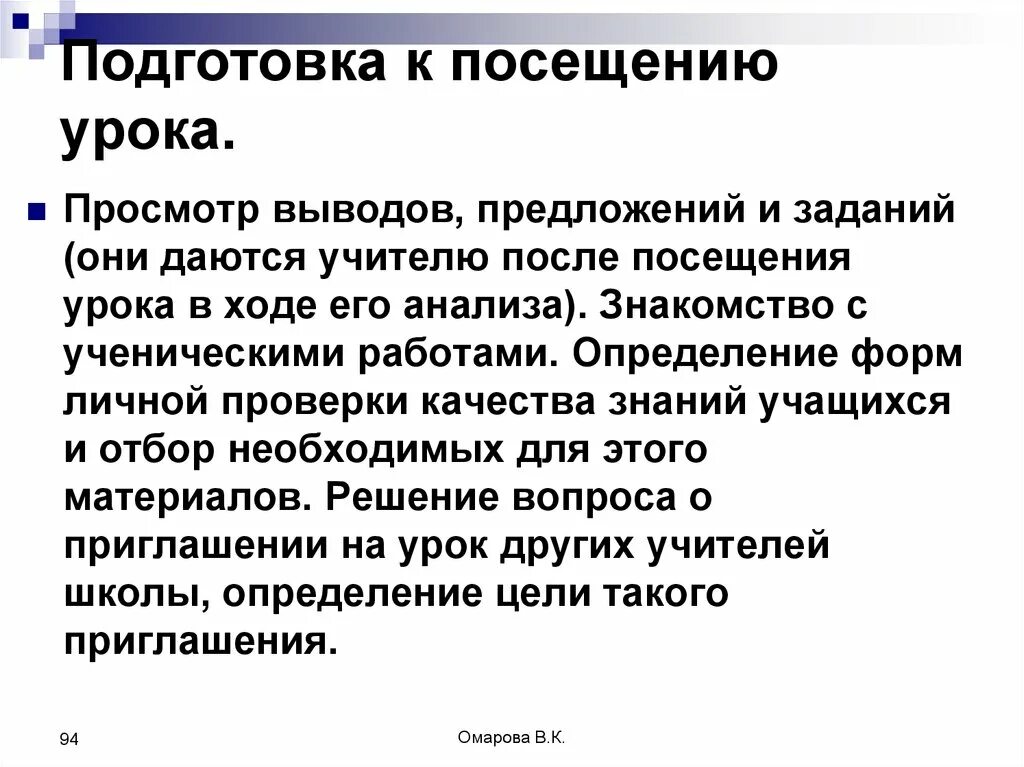 Подготовка к посещению урока.

Просмотр выводов, предложений и заданий (они даются учителю после посещения урока в ходе его анализа). Знакомство с ученическими работами. Определение форм личной проверки качества знаний учащихся и отбор необходимых для этого материалов. Решение вопроса о приглашении на урок других учителей школы, определение цели такого приглашения.

94

Омарова В.К.